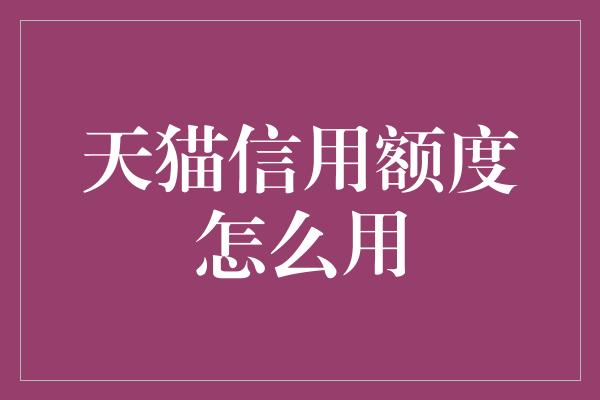 天猫信用额度怎么用